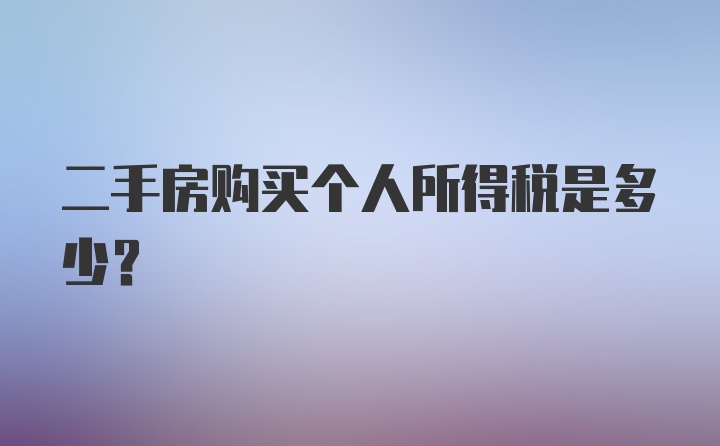 二手房购买个人所得税是多少？